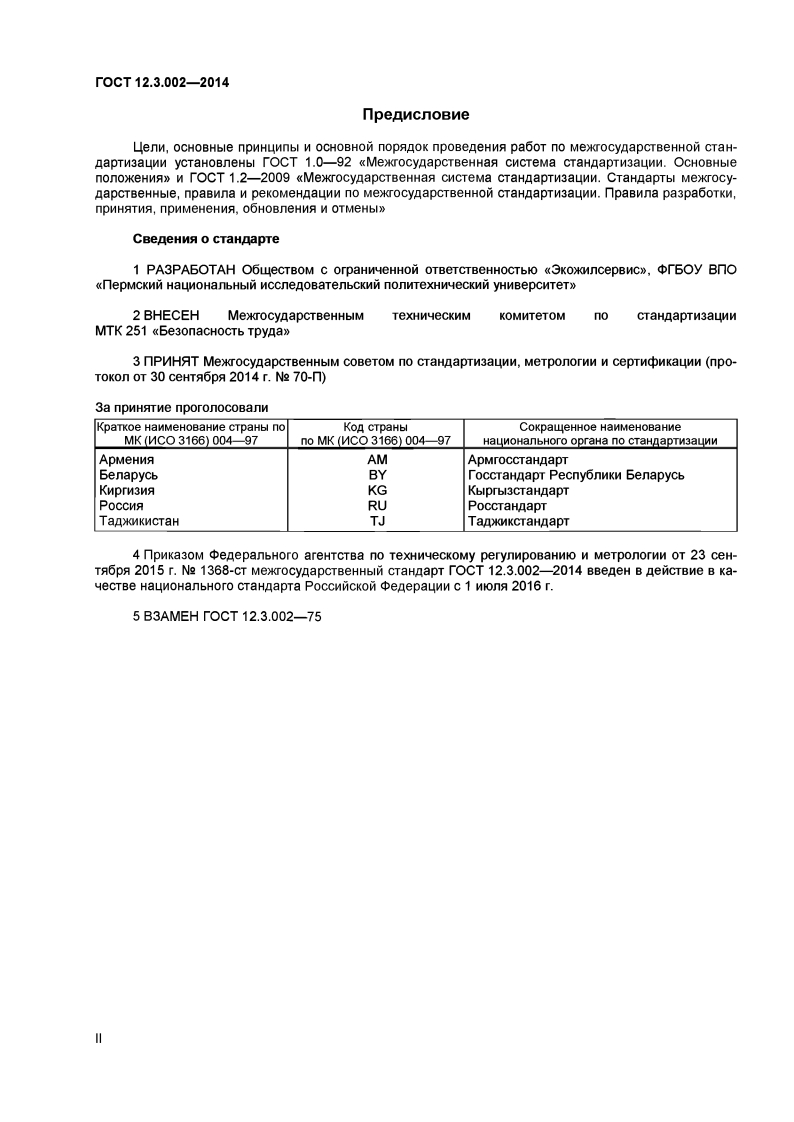 ГОСТ 12.3.002—2014

Предисловие

Цели, основные принципы и основной порядок проведения работ по межгосударственной стандартизации установлены ГОСТ 1.0—92 «Межгосударственная система стандартизации. Основные положения» и ГОСТ 1.2—2009 «Межгосударственная система стандартизации. Стандарты межгосударственные, правила и рекомендации по межгосударственной стандартизации. Правила разработки, принятия, применения, обновления и отмены»

Сведения о стандарте

1 РАЗРАБОТАН Обществом с ограниченной ответственностью «Экожилсервис», ФГБОУ ВПО «Пермский национальный исследовательский политехнический университет»

2 ВНЕСЕН Межгосударственным техническим комитетом по стандартизации МТК 251 «Безопасность труда»

3 ПРИНЯТ Межгосударственным советом по стандартизации, метрологии и сертификации (протокол от 30 сентября 2014 г. № 70-П)

За принятие проголосовали

| Краткое наименование страны по МК (ИСО 3166) 004—97 | Код страны по МК (ИСО 3166) 004—97 | Сокращенное наименование национального органа по стандартизации |
|---|---|---|
| Армения | AM | Армгосстандарт |
| Беларусь | BY | Госстандарт Республики Беларусь |
| Киргизия | KG | Кыргызстандарт |
| Россия | RU | Росстандарт |
| Таджикистан | TJ | Таджикстандарт |

4 Приказом Федерального агентства по техническому регулированию и метрологии от 23 сентября 2015 г. № 1368-ст межгосударственный стандарт ГОСТ 12.3.002—2014 введен в действие в качестве национального стандарта Российской Федерации с 1 июля 2016 г.

5 ВЗАМЕН ГОСТ 12.3.002—75

II